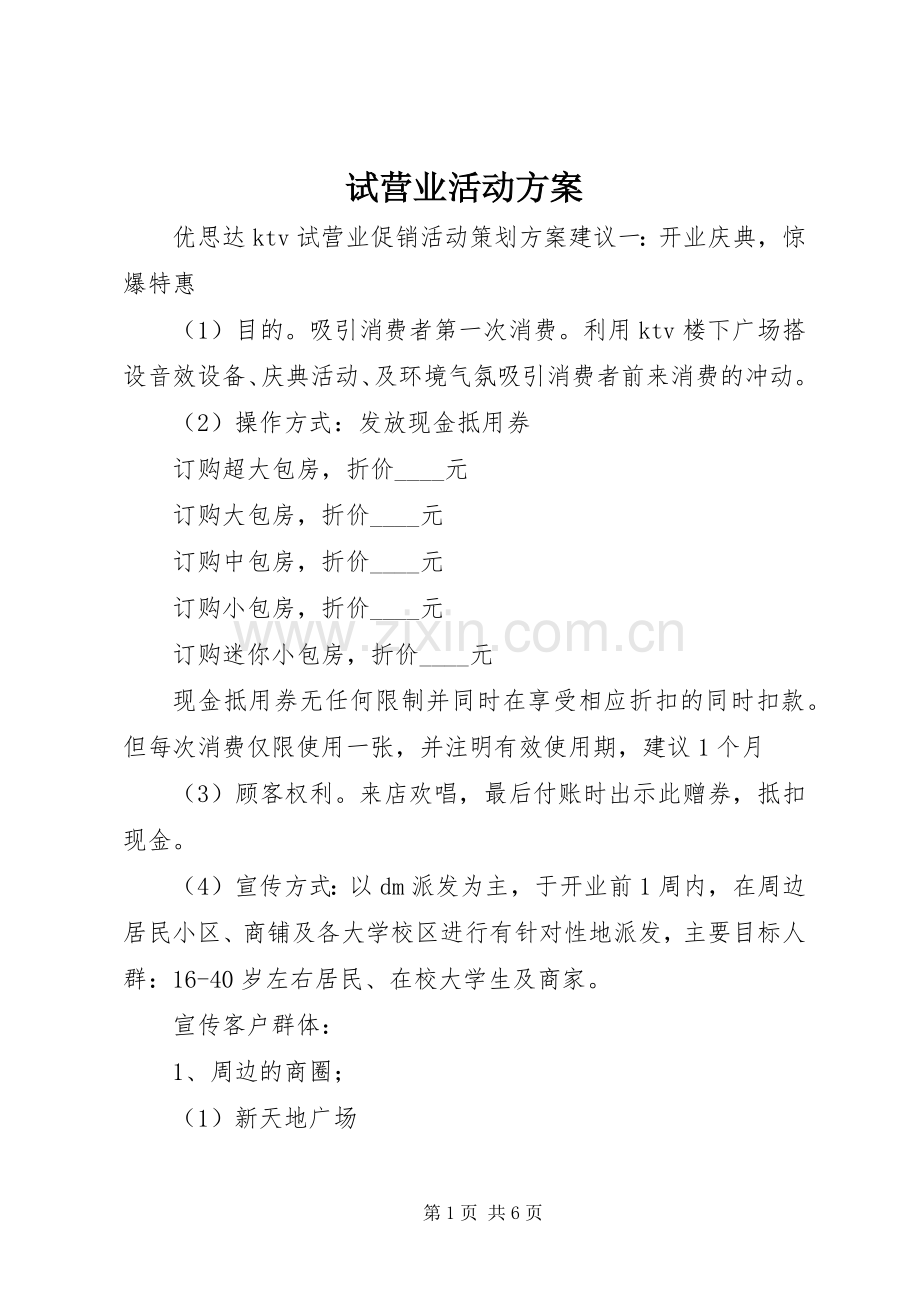 试营业活动方案

优思达ktv试营业促销活动策划方案建议一：开业庆典，惊爆特惠

（1）目的。吸引消费者第一次消费。利用ktv楼下广场搭设音效设备、庆典活动、及环境气氛吸引消费者前来消费的冲动。

（2）操作方式：发放现金抵用券

订购超大包房，折价____元

订购大包房，折价____元

订购中包房，折价____元

订购小包房，折价____元

订购迷你小包房，折价____元

现金抵用券无任何限制并同时在享受相应折扣的同时扣款。但每次消费仅限使用一张，并注明有效使用期，建议1个月

（3）顾客权利。来店欢唱，最后付账时出示此赠券，抵扣现金。

（4）宣传方式：以dm派发为主，于开业前1周内，在周边居民小区、商铺及各大学校区进行有针对性地派发，主要目标人群：16-40岁左右居民、在校大学生及商家。

宣传客户群体：

1、周边的商圈；

（1）新天地广场

www.zixin.com.cn

第1页 共6页